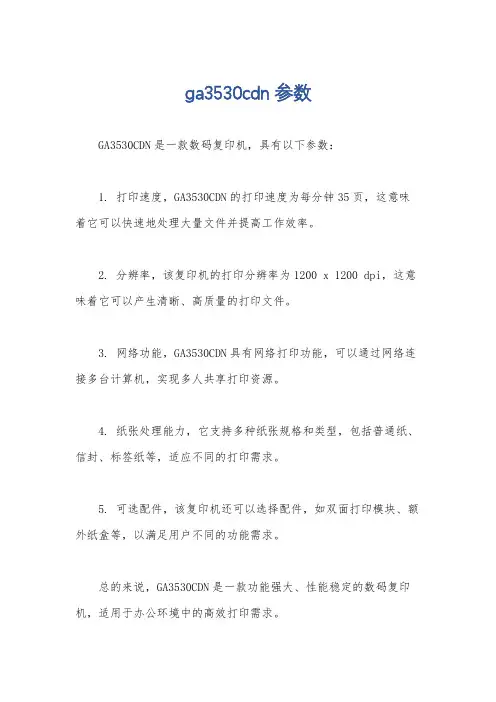 ga3530cdn 参数

GA3530CDN 是一款数码复印机，具有以下参数：

1. 打印速度，GA3530CDN 的打印速度为每分钟 35 页，这意味着它可以快速地处理大量文件并提高工作效率。

2. 分辨率，该复印机的打印分辨率为 1200 x 1200 dpi，这意味着它可以产生清晰、高质量的打印文件。

3. 网络功能，GA3530CDN 具有网络打印功能，可以通过网络连接多台计算机，实现多人共享打印资源。

4. 纸张处理能力，它支持多种纸张规格和类型，包括普通纸、信封、标签纸等，适应不同的打印需求。

5. 可选配件，该复印机还可以选择配件，如双面打印模块、额外纸盒等，以满足用户不同的功能需求。

总的来说，GA3530CDN 是一款功能强大、性能稳定的数码复印机，适用于办公环境中的高效打印需求。